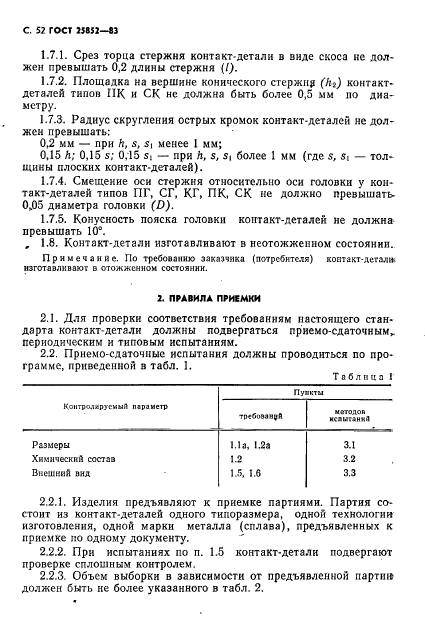 С. 52 ГОСТ 25852—83

1.7.1. Срез торца стержня контакт-детали в виде скоса не должен превышать 0,2 длины стержня ($l$).

1.7.2. Площадка на вершине конического стержня ($h_2$) контакт-деталей типов ПК и СК не должна быть более 0,5 мм по диаметру.

1.7.3. Радиус скругления острых кромок контакт-деталей не должен превышать:

0,2 мм — при $h$, $s$, $s_1$ менее 1 мм;

0,15 $h$; 0,15 $s$; 0,15 $s_1$ — при $h$, $s$, $s_1$ более 1 мм (где $s$, $s_1$ — толщины плоских контакт-деталей).

1.7.4. Смещение оси стержня относительно оси головки у контакт-деталей типов ПГ, СГ, КГ, ПК, СК не должно превышать 0,05 диаметра головки ($D$).

1.7.5. Конусность пояска головки контакт-деталей не должна превышать 10°.

1.8. Контакт-детали изготавливают в неотожженном состоянии.

Примечание. По требованию заказчика (потребителя) контакт-детали изготавливают в отожженном состоянии.

2. ПРАВИЛА ПРИЕМКИ

2.1. Для проверки соответствия требованиям настоящего стандарта контакт-детали должны подвергаться приемо-сдаточным, периодическим и типовым испытаниям.

2.2. Приемо-сдаточные испытания должны проводиться по программе, приведенной в табл. 1.

Таблица 1

| Контролируемый параметр | Пункты требований | Пункты методов испытаний |
|---|---|---|
| Размеры | 1.1а, 1.2а | 3.1 |
| Химический состав | 1.2 | 3.2 |
| Внешний вид | 1.5, 1.6 | 3.3 |

2.2.1. Изделия предъявляют к приемке партиями. Партия состоит из контакт-деталей одного типоразмера, одной технологии изготовления, одной марки металла (сплава), предъявленных к приемке по одному документу.

2.2.2. При испытаниях по п. 1.5 контакт-детали подвергают проверке сплошным контролем.

2.2.3. Объем выборки в зависимости от предъявленной партии должен быть не более указанного в табл. 2.